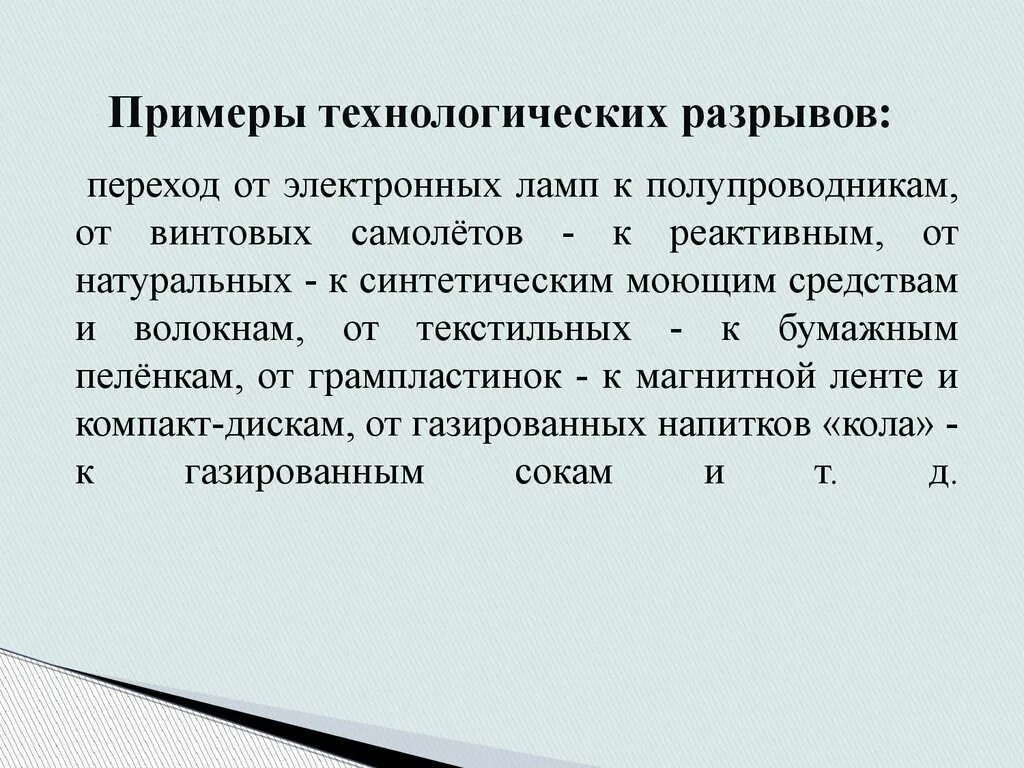 Примеры технологических разрывов:

переход от электронных ламп к полупроводникам, от винтовых самолётов - к реактивным, от натуральных - к синтетическим моющим средствам и волокнам, от текстильных - к бумажным пелёнкам, от грампластинок - к магнитной ленте и компакт-дискам, от газированных напитков «кола» - к газированным сокам и т. д.